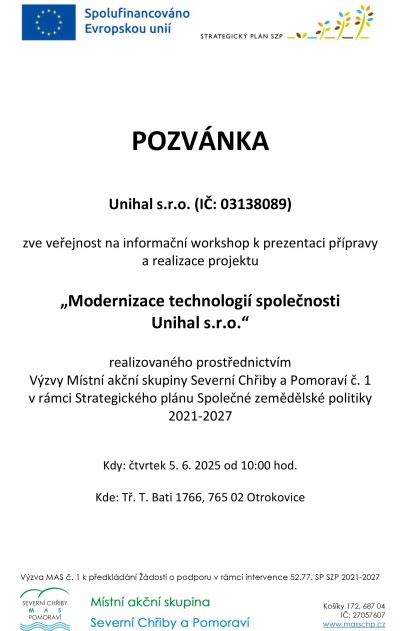 Spolufinancováno Evropskou unií

STRATEGICKÝ PLÁN SZP

POZVÁNKA

Unihal s.r.o. (IČ: 03138089)

zve veřejnost na informační workshop k prezentaci přípravy a realizace projektu

„Modernizace technologií společnosti Unihal s.r.o.“

realizovaného prostřednictvím Výzvy Místní akční skupiny Severní Chřiby a Pomoraví č. 1 v rámci Strategického plánu Společné zemědělské politiky 2021-2027

Kdy: čtvrtek 5. 6. 2025 od 10:00 hod.

Kde: Tř. T. Bati 1766, 765 02 Otrokovice

Výzva MAS č. 1 k předkládání Žádostí o podporu v rámci intervence 52.77. SP SZP 2021-2027

SEVERNÍ CHŘIBY MAS POMORAVÍ

Místní akční skupina Severní Chřiby a Pomoraví

Košíky 172, 687 04
IČ: 27057607
www.masschp.cz